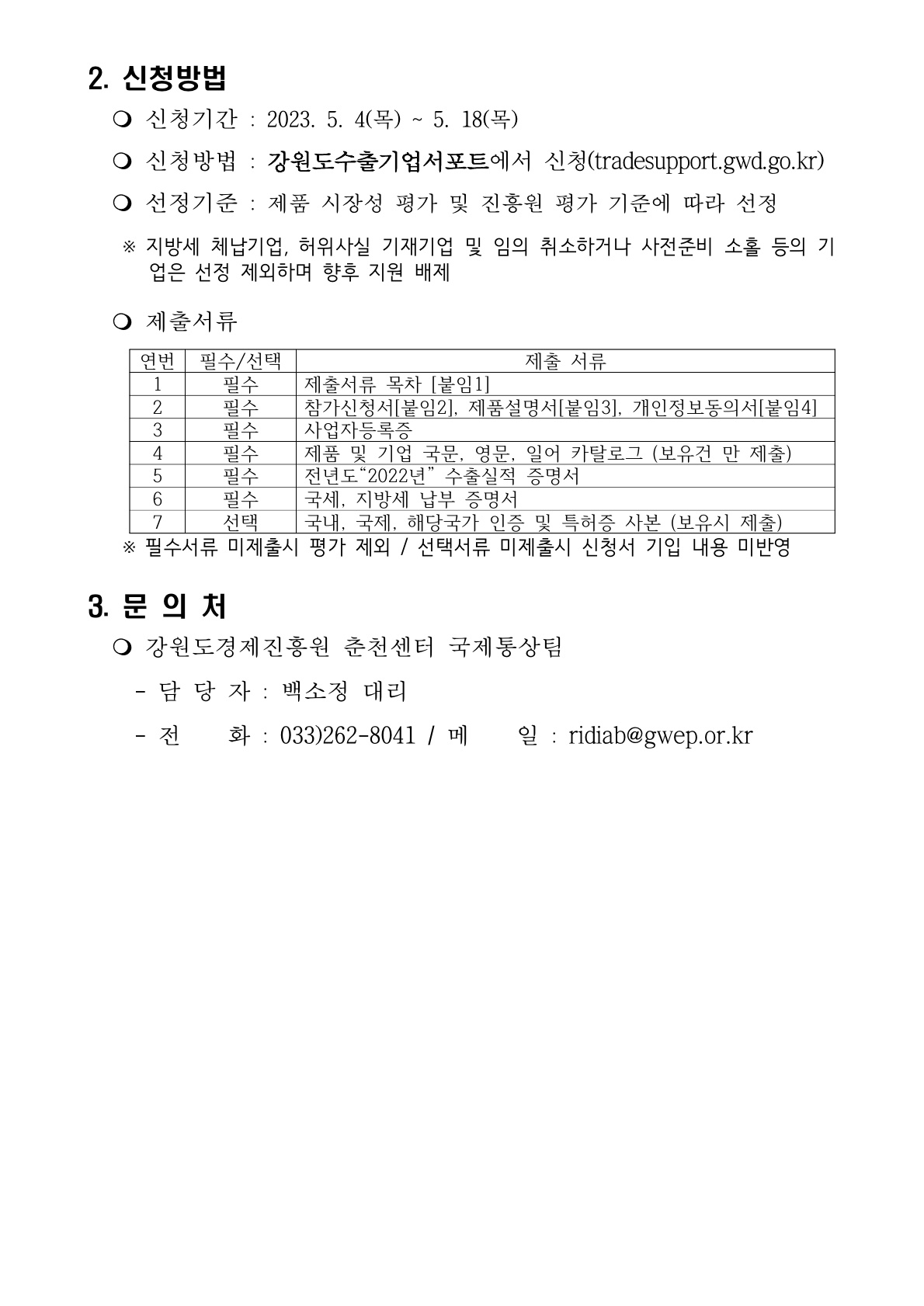 2. 신청방법

❍ 신청기간 : 2023. 5. 4(목) ~ 5. 18(목)

❍ 신청방법 : 강원도수출기업서포트에서 신청(tradesupport.gwd.go.kr)

❍ 선정기준 : 제품 시장성 평가 및 진흥원 평가 기준에 따라 선정

※ 지방세 체납기업, 허위사실 기재기업 및 임의 취소하거나 사전준비 소홀 등의 기업은 선정 제외하며 향후 지원 배제

❍ 제출서류

| 연번 | 필수/선택 | 제출 서류 |
|---|---|---|
| 1 | 필수 | 제출서류 목차 [붙임1] |
| 2 | 필수 | 참가신청서[붙임2], 제품설명서[붙임3], 개인정보동의서[붙임4] |
| 3 | 필수 | 사업자등록증 |
| 4 | 필수 | 제품 및 기업 국문, 영문, 일어 카탈로그 (보유건 만 제출) |
| 5 | 필수 | 전년도“2022년” 수출실적 증명서 |
| 6 | 필수 | 국세, 지방세 납부 증명서 |
| 7 | 선택 | 국내, 국제, 해당국가 인증 및 특허증 사본 (보유시 제출) |

※ 필수서류 미제출시 평가 제외 / 선택서류 미제출시 신청서 기입 내용 미반영

3. 문 의 처

❍ 강원도경제진흥원 춘천센터 국제통상팀

- 담 당 자 : 백소정 대리

- 전 화 : 033)262-8041 / 메 일 : ridiab@gwep.or.kr